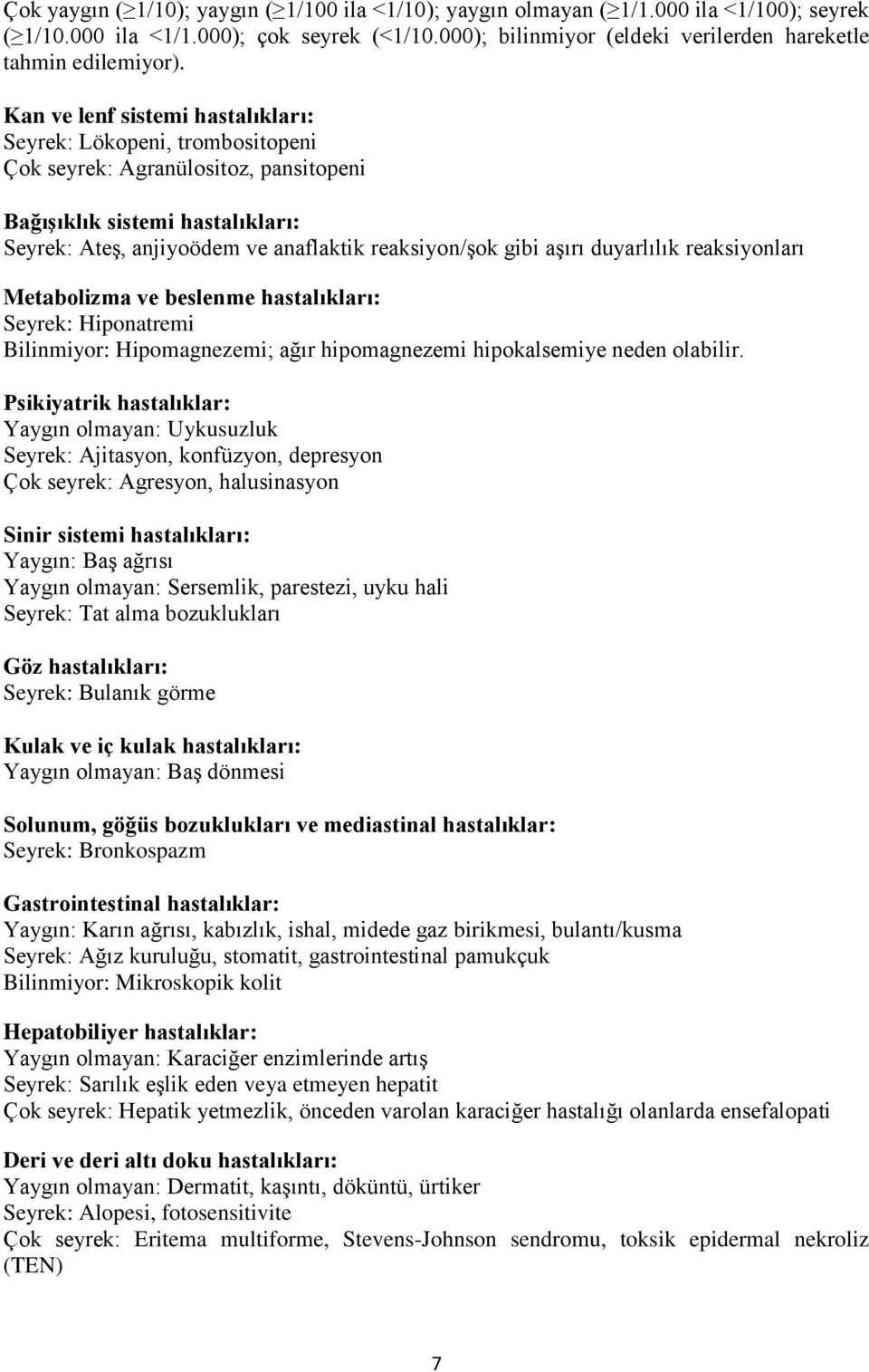 Çok yaygın (≥1/10); yaygın (≥1/100 ila <1/10); yaygın olmayan (≥1/1.000 ila <1/100); seyrek (≥1/10.000 ila <1/1.000); çok seyrek (<1/10.000); bilinmiyor (eldeki verilerden hareketle tahmin edilemiyor).

Kan ve lenf sistemi hastalıkları:
Seyrek: Lökopeni, trombositopeni
Çok seyrek: Agranülositoz, pansitopeni

Bağışıklık sistemi hastalıkları:
Seyrek: Ateş, anjiyoödem ve anaflaktik reaksiyon/şok gibi aşırı duyarlılık reaksiyonları

Metabolizma ve beslenme hastalıkları:
Seyrek: Hiponatremi
Bilinmiyor: Hipomagnezemi; ağır hipomagnezemi hipokalsemiye neden olabilir.

Psikiyatrik hastalıklar:
Yaygın olmayan: Uykusuzluk
Seyrek: Ajitasyon, konfüzyon, depresyon
Çok seyrek: Agresyon, halusinasyon

Sinir sistemi hastalıkları:
Yaygın: Baş ağrısı
Yaygın olmayan: Sersemlik, parestezi, uyku hali
Seyrek: Tat alma bozuklukları

Göz hastalıkları:
Seyrek: Bulanık görme

Kulak ve iç kulak hastalıkları:
Yaygın olmayan: Baş dönmesi

Solunum, göğüs bozuklukları ve mediastinal hastalıklar:
Seyrek: Bronkospazm

Gastrointestinal hastalıklar:
Yaygın: Karın ağrısı, kabızlık, ishal, midede gaz birikmesi, bulantı/kusma
Seyrek: Ağız kuruluğu, stomatit, gastrointestinal pamukçuk
Bilinmiyor: Mikroskopik kolit

Hepatobiliyer hastalıklar:
Yaygın olmayan: Karaciğer enzimlerinde artış
Seyrek: Sarılık eşlik eden veya etmeyen hepatit
Çok seyrek: Hepatik yetmezlik, önceden varolan karaciğer hastalığı olanlarda ensefalopati

Deri ve deri altı doku hastalıkları:
Yaygın olmayan: Dermatit, kaşıntı, döküntü, ürtiker
Seyrek: Alopesi, fotosensitivite
Çok seyrek: Eritema multiforme, Stevens-Johnson sendromu, toksik epidermal nekroliz (TEN)

7